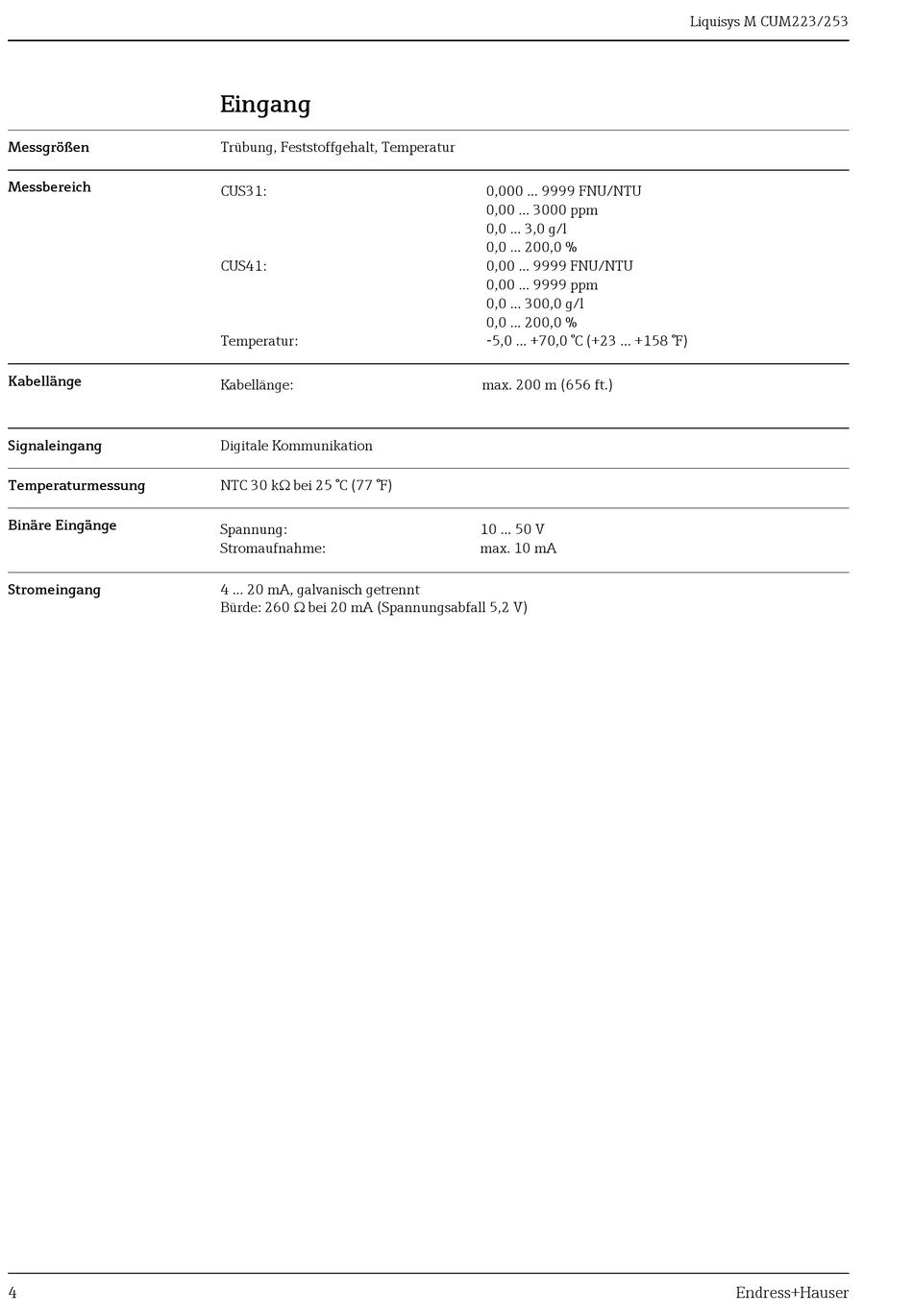 Liquisys M CUM223/253

Eingang

Messgrößen

Trübung, Feststoffgehalt, Temperatur

Messbereich

CUS31: 0,000 ... 9999 FNU/NTU
0,00 ... 3000 ppm
0,0 ... 3,0 g/l
0,0 ... 200,0 %
CUS41: 0,00 ... 9999 FNU/NTU
0,00 ... 9999 ppm
0,0 ... 300,0 g/l
0,0 ... 200,0 %
Temperatur: -5,0 ... +70,0 °C (+23 ... +158 °F)

Kabellänge

Kabellänge: max. 200 m (656 ft.)

Signaleingang

Digitale Kommunikation

Temperaturmessung

NTC 30 kΩ bei 25 °C (77 °F)

Binäre Eingänge

Spannung: 10 ... 50 V
Stromaufnahme: max. 10 mA

Stromeingang

4 ... 20 mA, galvanisch getrennt
Bürde: 260 Ω bei 20 mA (Spannungsabfall 5,2 V)

4

Endress+Hauser